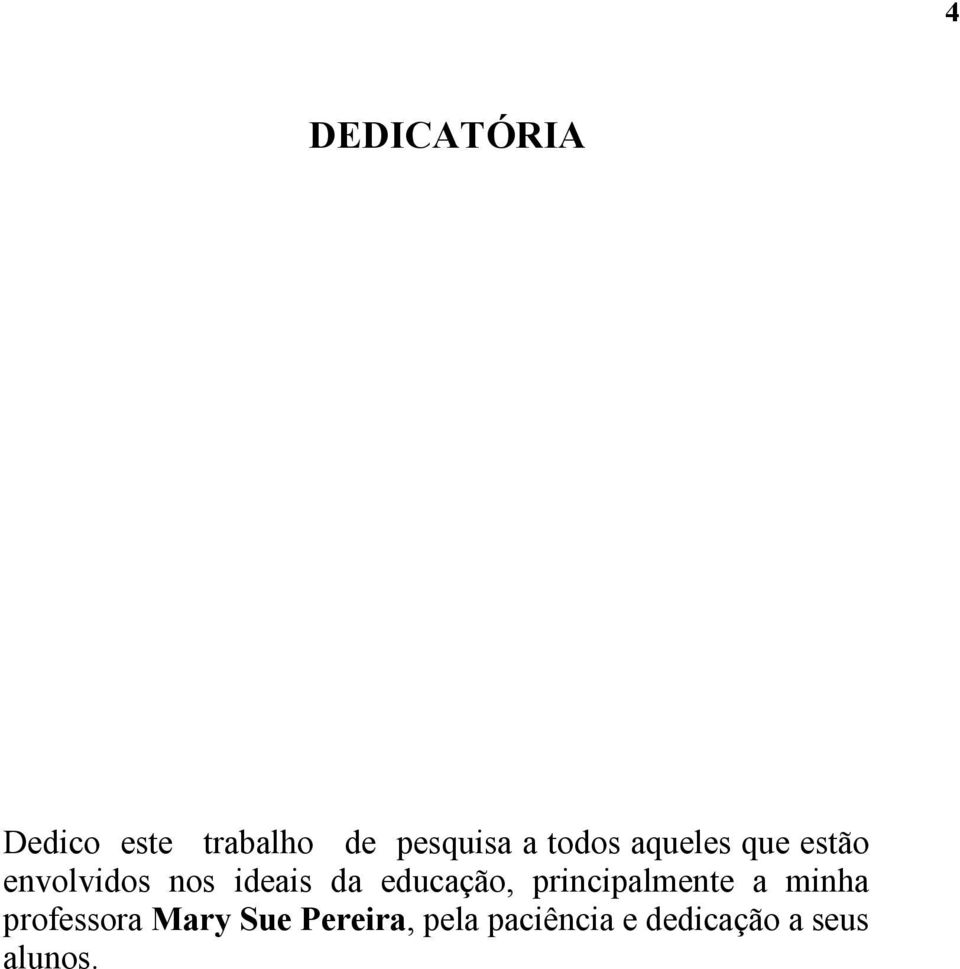 4

DEDICATÓRIA

Dedico este trabalho de pesquisa a todos aqueles que estão envolvidos nos ideais da educação, principalmente a minha professora Mary Sue Pereira, pela paciência e dedicação a seus alunos.